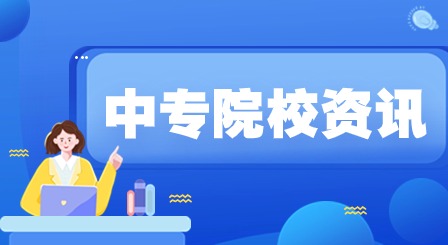 中专院校资讯